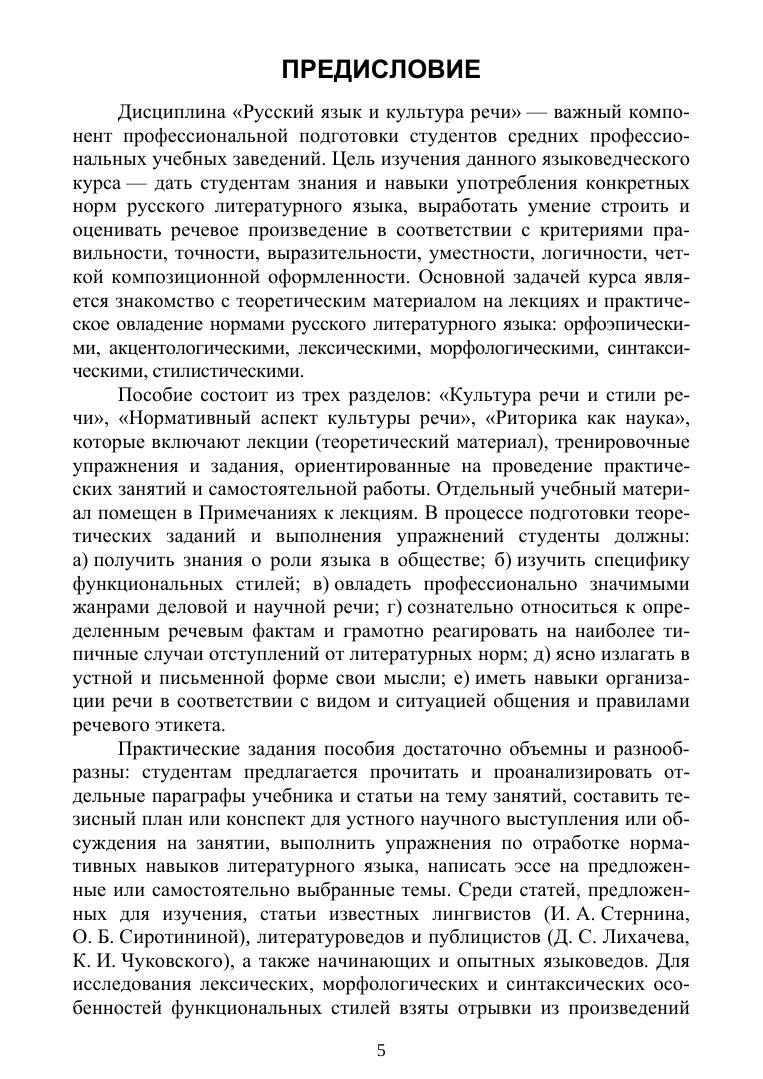 ПРЕДИСЛОВИЕ

Дисциплина «Русский язык и культура речи» — важный компонент профессиональной подготовки студентов средних профессиональных учебных заведений. Цель изучения данного языковедческого курса — дать студентам знания и навыки употребления конкретных норм русского литературного языка, выработать умение строить и оценивать речевое произведение в соответствии с критериями правильности, точности, выразительности, уместности, логичности, четкой композиционной оформленности. Основной задачей курса является знакомство с теоретическим материалом на лекциях и практическое овладение нормами русского литературного языка: орфоэпическими, акцентологическими, лексическими, морфологическими, синтаксическими, стилистическими.

Пособие состоит из трех разделов: «Культура речи и стили речи», «Нормативный аспект культуры речи», «Риторика как наука», которые включают лекции (теоретический материал), тренировочные упражнения и задания, ориентированные на проведение практических занятий и самостоятельной работы. Отдельный учебный материал помещен в Примечаниях к лекциям. В процессе подготовки теоретических заданий и выполнения упражнений студенты должны: а) получить знания о роли языка в обществе; б) изучить специфику функциональных стилей; в) овладеть профессионально значимыми жанрами деловой и научной речи; г) сознательно относиться к определенным речевым фактам и грамотно реагировать на наиболее типичные случаи отступлений от литературных норм; д) ясно излагать в устной и письменной форме свои мысли; е) иметь навыки организации речи в соответствии с видом и ситуацией общения и правилами речевого этикета.

Практические задания пособия достаточно объемны и разнообразны: студентам предлагается прочитать и проанализировать отдельные параграфы учебника и статьи на тему занятий, составить тезисный план или конспект для устного научного выступления или обсуждения на занятии, выполнить упражнения по отработке нормативных навыков литературного языка, написать эссе на предложенные или самостоятельно выбранные темы. Среди статей, предложенных для изучения, статьи известных лингвистов (И. А. Стернина, О. Б. Сиротининой), литературоведов и публицистов (Д. С. Лихачева, К. И. Чуковского), а также начинающих и опытных языковедов. Для исследования лексических, морфологических и синтаксических особенностей функциональных стилей взяты отрывки из произведений

5